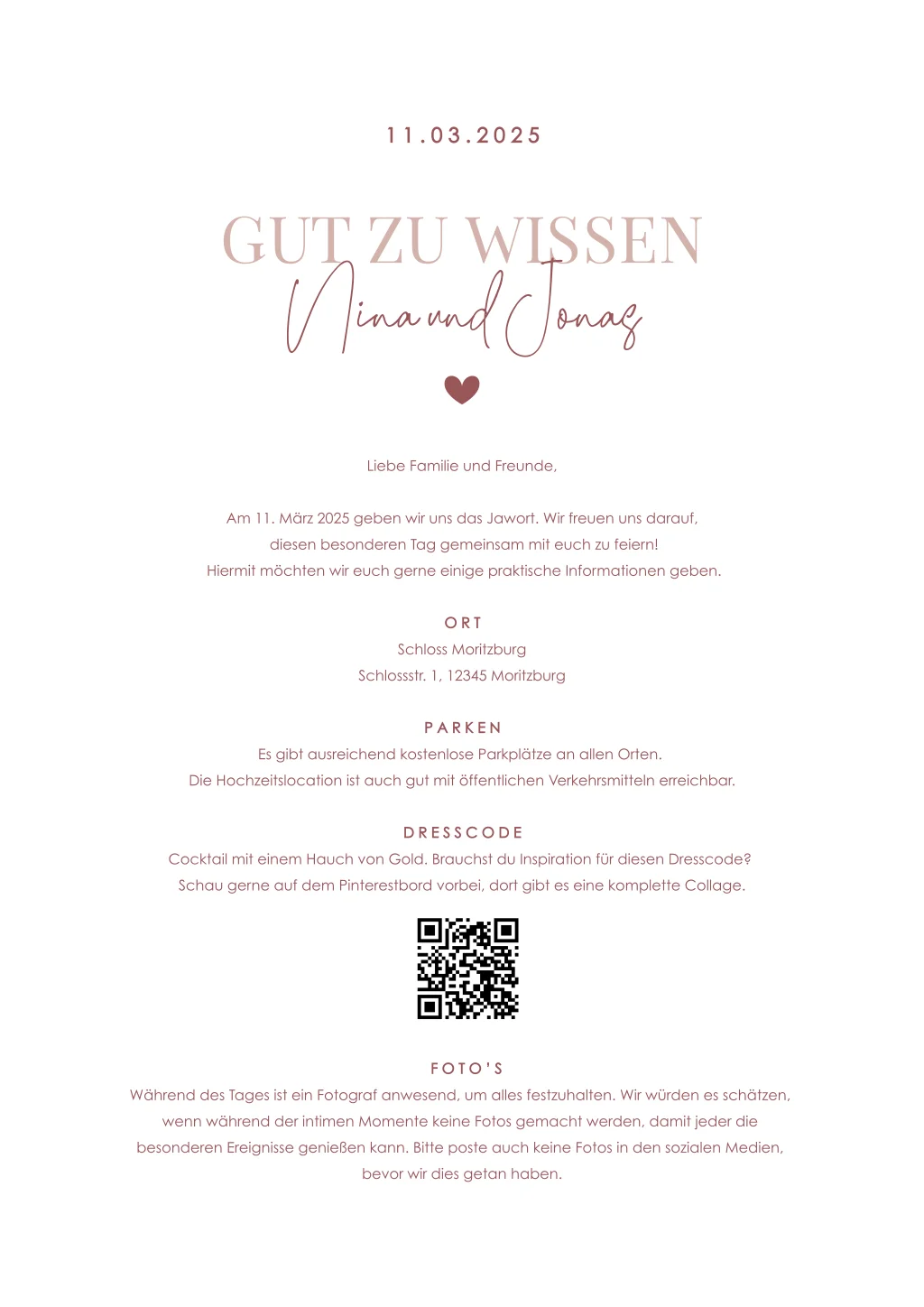 11.03.2025

GUT ZU WISSEN

Nina und Jonas

Liebe Familie und Freunde,

Am 11. März 2025 geben wir uns das Jawort. Wir freuen uns darauf, diesen besonderen Tag gemeinsam mit euch zu feiern! Hiermit möchten wir euch gerne einige praktische Informationen geben.

ORT
Schloss Moritzburg
Schlossstr. 1, 12345 Moritzburg

PARKEN
Es gibt ausreichend kostenlose Parkplätze an allen Orten. Die Hochzeitslocation ist auch gut mit öffentlichen Verkehrsmitteln erreichbar.

DRESSCODE
Cocktail mit einem Hauch von Gold. Brauchst du Inspiration für diesen Dresscode? Schau gerne auf dem Pinterestbord vorbei, dort gibt es eine komplette Collage.

FOTO'S
Während des Tages ist ein Fotograf anwesend, um alles festzuhalten. Wir würden es schätzen, wenn während der intimen Momente keine Fotos gemacht werden, damit jeder die besonderen Ereignisse genießen kann. Bitte poste auch keine Fotos in den sozialen Medien, bevor wir dies getan haben.